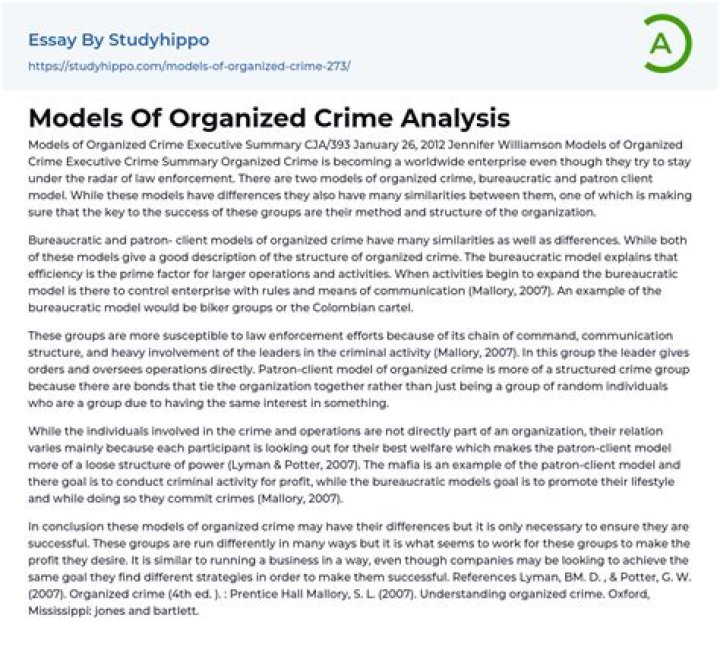 Essay By Studyhippo
https://studyhippo.com/models-of-organized-crime-273/

A

Models Of Organized Crime Analysis

Models of Organized Crime Executive Summary CJA/393 January 26, 2012 Jennifer Williamson Models of Organized Crime Executive Crime Summary Organized Crime is becoming a worldwide enterprise even though they try to stay under the radar of law enforcement. There are two models of organized crime, bureaucratic and patron client model. While these models have differences they also have many similarities between them, one of which is making sure that the key to the success of these groups are their method and structure of the organization.

Bureaucratic and patron- client models of organized crime have many similarities as well as differences. While both of these models give a good description of the structure of organized crime. The bureaucratic model explains that efficiency is the prime factor for larger operations and activities. When activities begin to expand the bureaucratic model is there to control enterprise with rules and means of communication (Mallory, 2007). An example of the bureaucratic model would be biker groups or the Colombian cartel.

These groups are more susceptible to law enforcement efforts because of its chain of command, communication structure, and heavy involvement of the leaders in the criminal activity (Mallory, 2007). In this group the leader gives orders and oversees operations directly. Patron-client model of organized crime is more of a structured crime group because there are bonds that tie the organization together rather than just being a group of random individuals who are a group due to having the same interest in something.

While the individuals involved in the crime and operations are not directly part of an organization, their relation varies mainly because each participant is looking out for their best welfare which makes the patron-client model more of a loose structure of power (Lyman & Potter, 2007). The mafia is an example of the patron-client model and there goal is to conduct criminal activity for profit, while the bureaucratic models goal is to promote their lifestyle and while doing so they commit crimes (Mallory, 2007).

In conclusion these models of organized crime may have their differences but it is only necessary to ensure they are successful. These groups are run differently in many ways but it is what seems to work for these groups to make the profit they desire. It is similar to running a business in a way, even though companies may be looking to achieve the same goal they find different strategies in order to make them successful. References Lyman, BM. D. , & Potter, G. W. (2007). Organized crime (4th ed. ). : Prentice Hall Mallory, S. L. (2007). Understanding organized crime. Oxford, Mississippi: jones and bartlett.